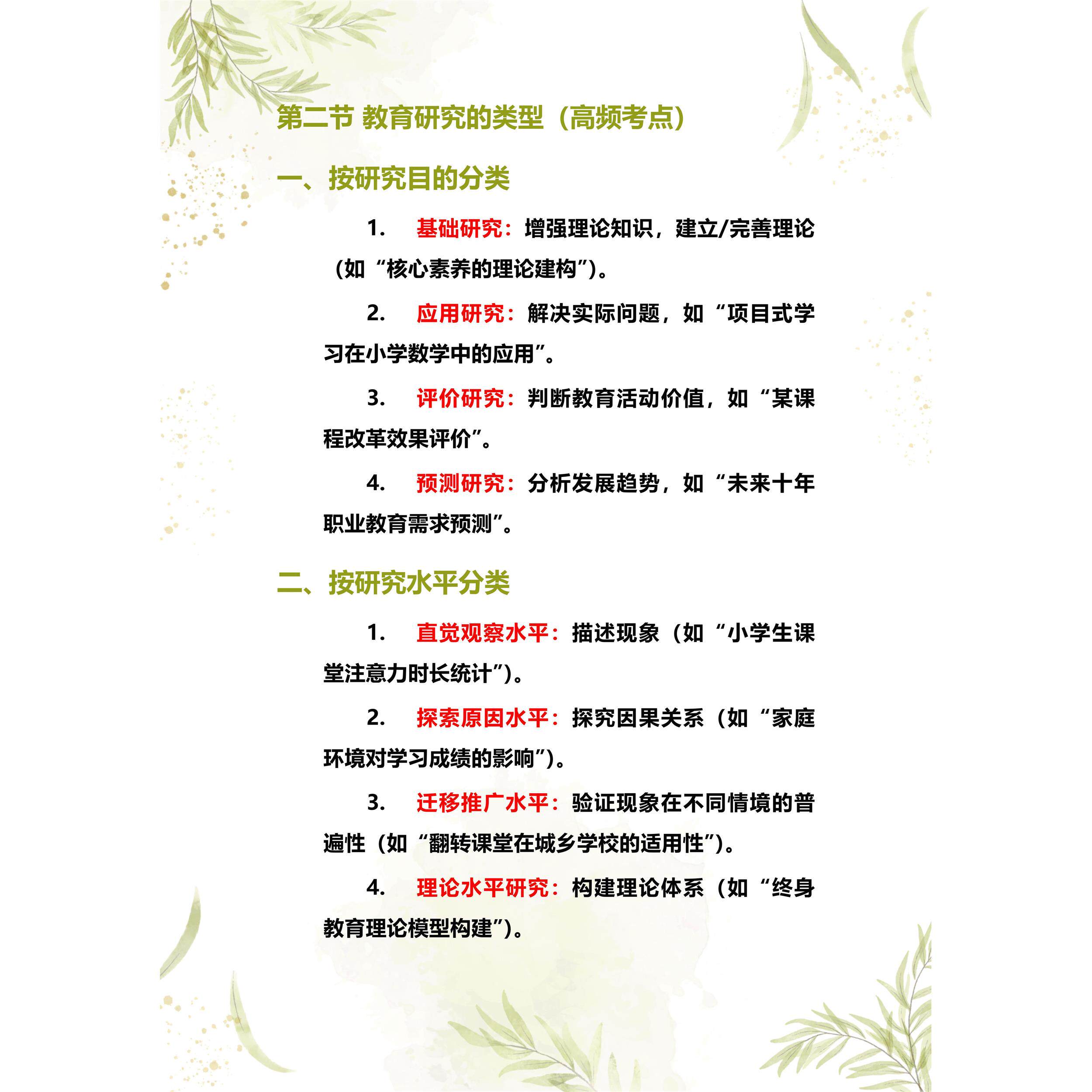 第二节 教育研究的类型（高频考点）

一、按研究目的分类

1. 基础研究：增强理论知识，建立/完善理论（如“核心素养的理论建构”）。

2. 应用研究：解决实际问题，如“项目式学习在小学数学中的应用”。

3. 评价研究：判断教育活动价值，如“某课程改革效果评价”。

4. 预测研究：分析发展趋势，如“未来十年职业教育需求预测”。

二、按研究水平分类

1. 直觉观察水平：描述现象（如“小学生课堂注意力时长统计”）。

2. 探索原因水平：探究因果关系（如“家庭环境对学习成绩的影响”）。

3. 迁移推广水平：验证现象在不同情境的普遍性（如“翻转课堂在城乡学校的适用性”）。

4. 理论水平研究：构建理论体系（如“终身教育理论模型构建”）。